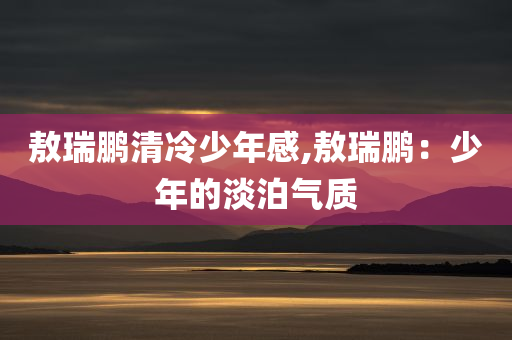 敖瑞鹏清冷少年感,敖瑞鹏：少年的淡泊气质